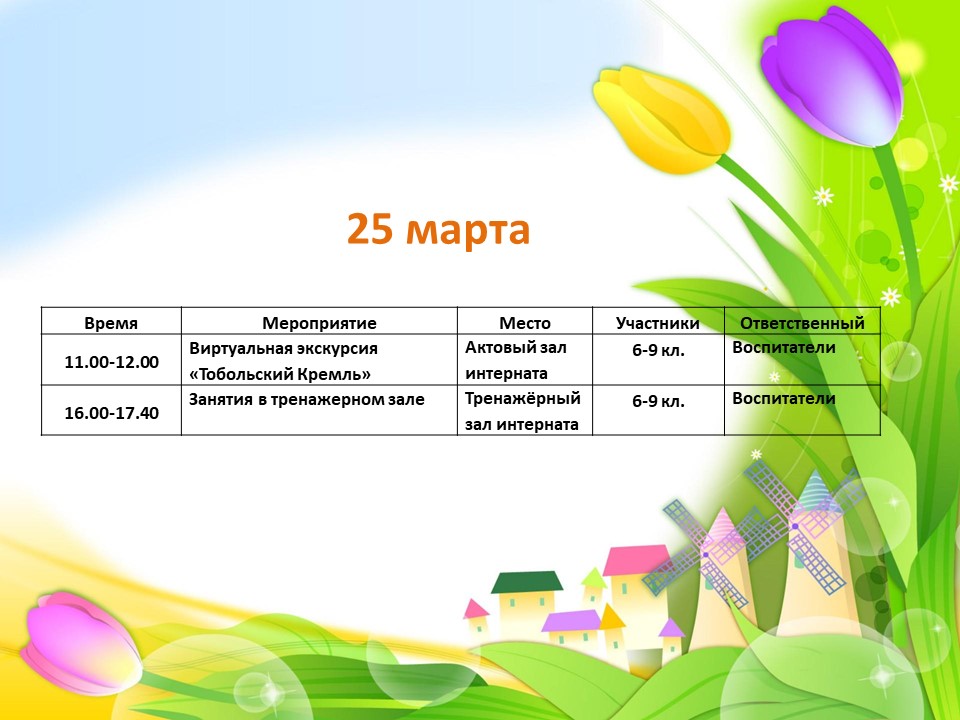 25 марта

| Время | Мероприятие | Место | Участники | Ответственный |
|---|---|---|---|---|
| 11.00-12.00 | Виртуальная экскурсия «Тобольский Кремль» | Актовый зал интерната | 6-9 кл. | Воспитатели |
| 16.00-17.40 | Занятия в тренажерном зале | Тренажёрный зал интерната | 6-9 кл. | Воспитатели |